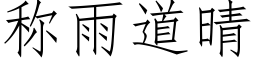 称雨道晴